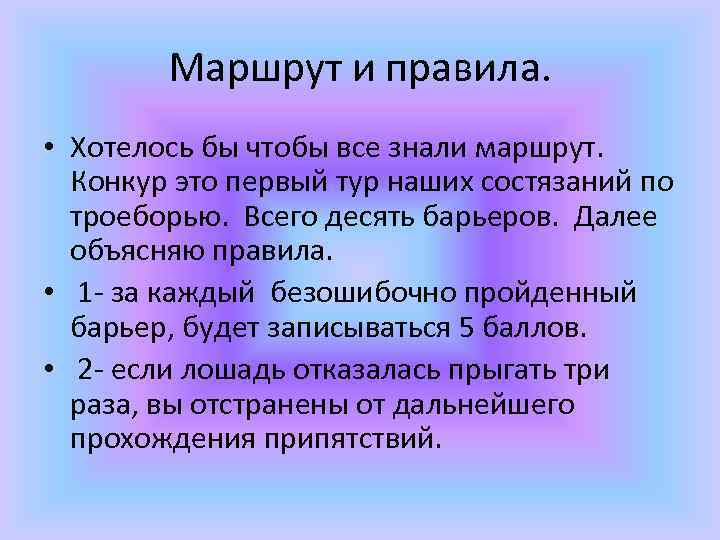 Маршрут и правила.

• Хотелось бы чтобы все знали маршрут. Конкур это первый тур наших состязаний по троеборью. Всего десять барьеров. Далее объясняю правила.

• 1- за каждый безошибочно пройденный барьер, будет записываться 5 баллов.

• 2- если лошадь отказалась прыгать три раза, вы отстранены от дальнейшего прохождения припятствий.